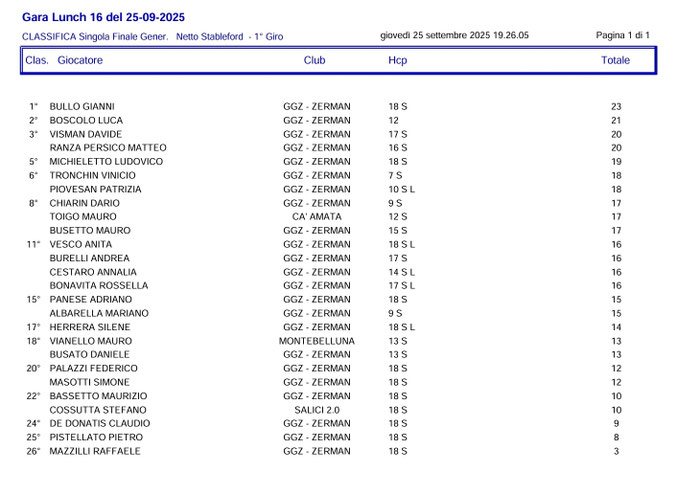 Gara Lunch 16 del 25-09-2025

CLASSIFICA Singola Finale Gener. Netto Stableford - 1° Giro

giovedì 25 settembre 2025 19.26.05

Pagina 1 di 1

| Clas. | Giocatore | Club | Hcp | Totale |
|---|---|---|---|---|
| 1° | BULLO GIANNI | GGZ - ZERMAN | 18 S | 23 |
| 2° | BOSCOLO LUCA | GGZ - ZERMAN | 12 | 21 |
| 3° | VISMAN DAVIDE | GGZ - ZERMAN | 17 S | 20 |
| | RANZA PERSICO MATTEO | GGZ - ZERMAN | 16 S | 20 |
| 5° | MICHIELETTO LUDOVICO | GGZ - ZERMAN | 18 S | 19 |
| 6° | TRONCHIN VINICIO | GGZ - ZERMAN | 7 S | 18 |
| | PIOVESAN PATRIZIA | GGZ - ZERMAN | 10 S L | 18 |
| 8° | CHIARIN DARIO | GGZ - ZERMAN | 9 S | 17 |
| | TOIGO MAURO | CA' AMATA | 12 S | 17 |
| | BUSETTO MAURO | GGZ - ZERMAN | 15 S | 17 |
| 11° | VESCO ANITA | GGZ - ZERMAN | 18 S L | 16 |
| | BURELLI ANDREA | GGZ - ZERMAN | 17 S | 16 |
| | CESTARO ANNALIA | GGZ - ZERMAN | 14 S L | 16 |
| | BONAVITA ROSSELLA | GGZ - ZERMAN | 17 S L | 16 |
| 15° | PANESE ADRIANO | GGZ - ZERMAN | 18 S | 15 |
| | ALBARELLA MARIANO | GGZ - ZERMAN | 9 S | 15 |
| 17° | HERRERA SILENE | GGZ - ZERMAN | 18 S L | 14 |
| 18° | VIANELLO MAURO | MONTEBELLUNA | 13 S | 13 |
| | BUSATO DANIELE | GGZ - ZERMAN | 13 S | 13 |
| 20° | PALAZZI FEDERICO | GGZ - ZERMAN | 18 S | 12 |
| | MASOTTI SIMONE | GGZ - ZERMAN | 18 S | 12 |
| 22° | BASSETTO MAURIZIO | GGZ - ZERMAN | 18 S | 10 |
| | COSSUTTA STEFANO | SALICI 2.0 | 18 S | 10 |
| 24° | DE DONATIS CLAUDIO | GGZ - ZERMAN | 18 S | 9 |
| 25° | PISTELLATO PIETRO | GGZ - ZERMAN | 18 S | 8 |
| 26° | MAZZILLI RAFFAELE | GGZ - ZERMAN | 18 S | 3 |